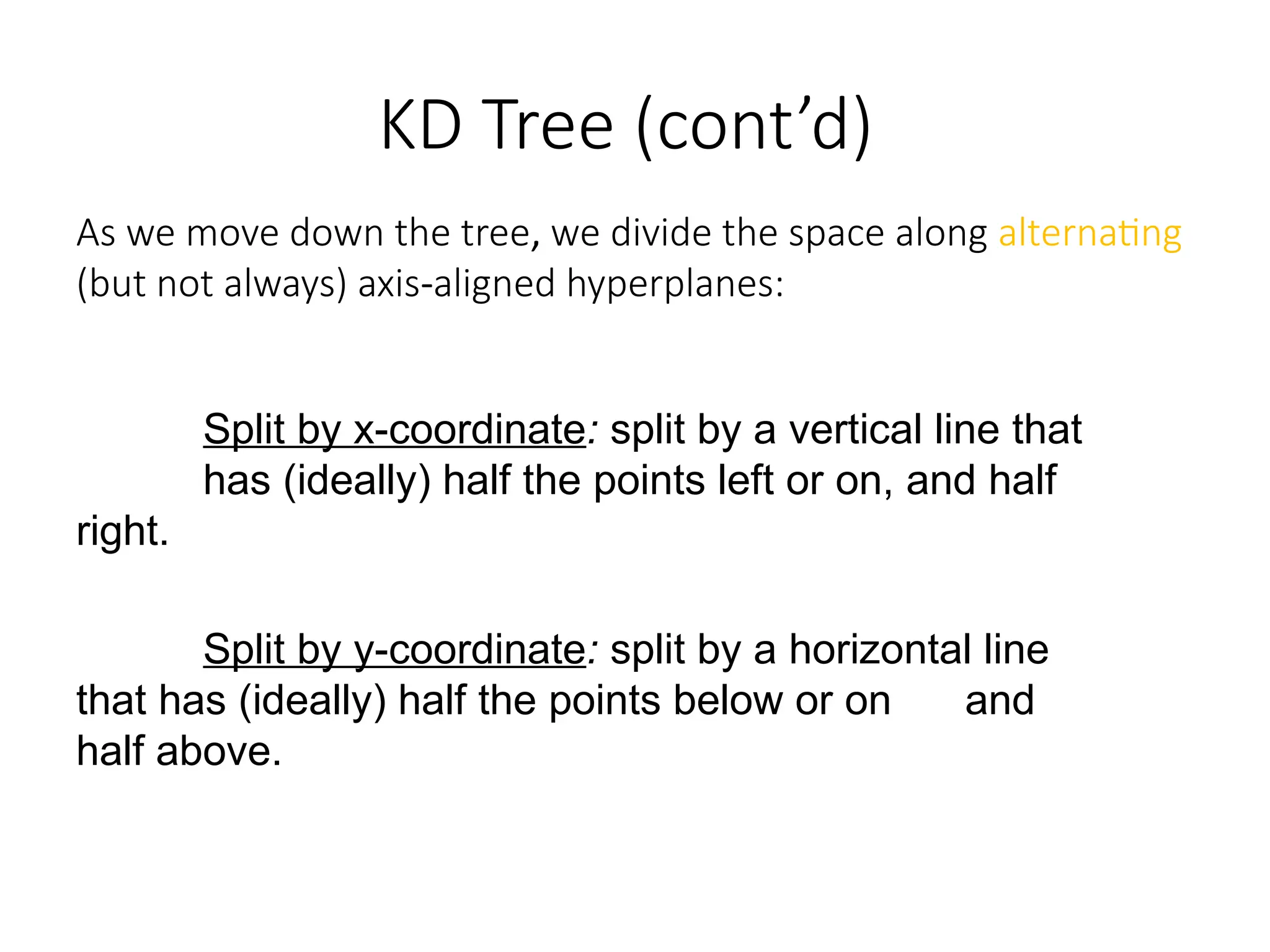 KD Tree (cont’d)

As we move down the tree, we divide the space along alternating (but not always) axis-aligned hyperplanes:

Split by x-coordinate: split by a vertical line that has (ideally) half the points left or on, and half right.

Split by y-coordinate: split by a horizontal line that has (ideally) half the points below or on and half above.